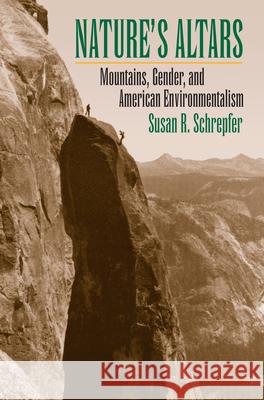 NATURE'S ALTARS

Mountains, Gender, and American Environmentalism

Susan R. Schrepfer

Kraina Książek